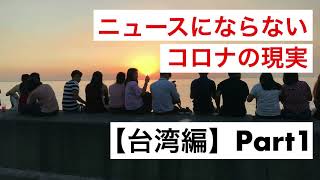 ニュースにならない
コロナの現実

【台湾編】Part1